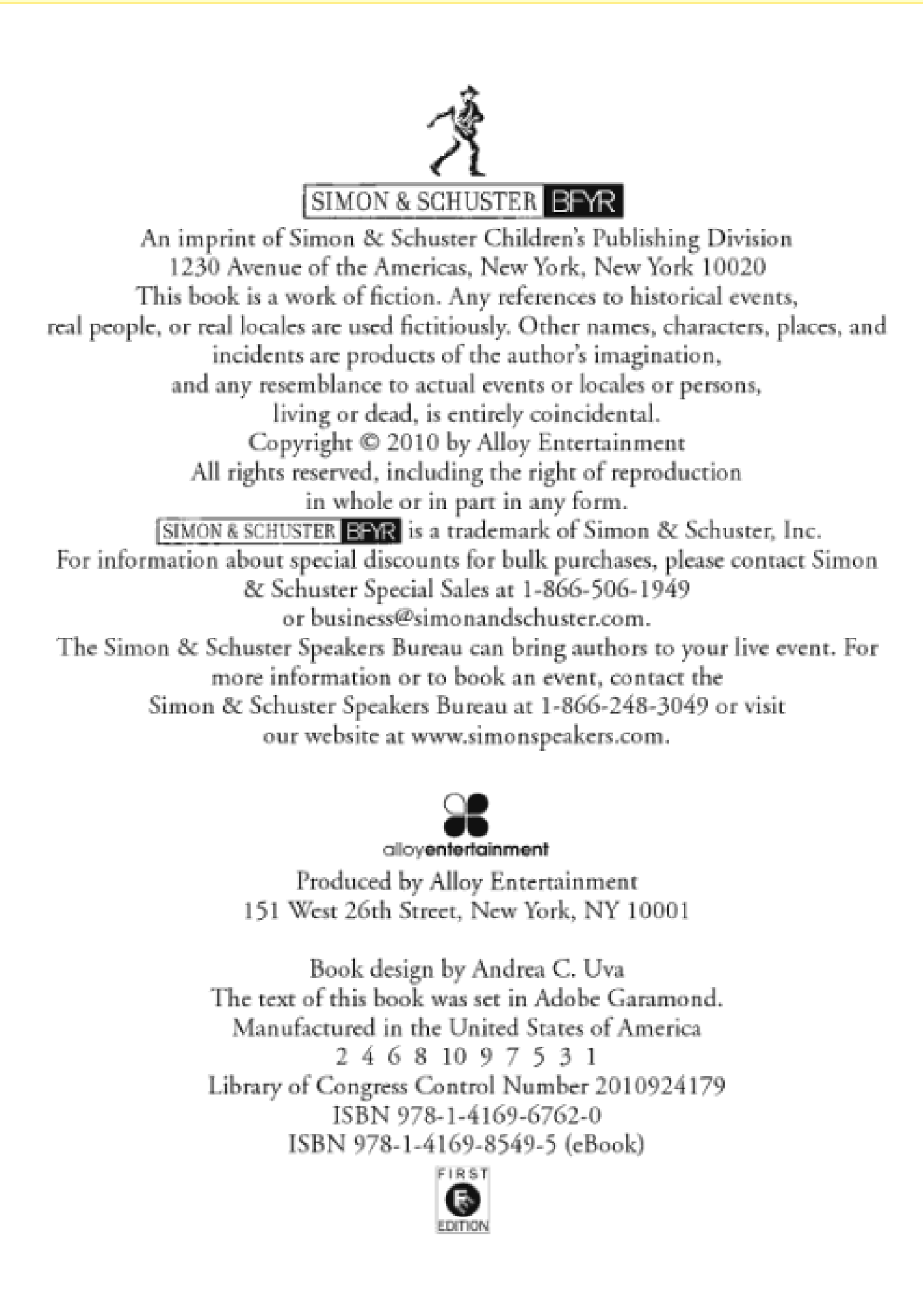 SIMON & SCHUSTER BFYR

An imprint of Simon & Schuster Children's Publishing Division
1230 Avenue of the Americas, New York, New York 10020
This book is a work of fiction. Any references to historical events, real people, or real locales are used fictitiously. Other names, characters, places, and incidents are products of the author's imagination, and any resemblance to actual events or locales or persons, living or dead, is entirely coincidental.
Copyright © 2010 by Alloy Entertainment
All rights reserved, including the right of reproduction in whole or in part in any form.
SIMON & SCHUSTER BFYR is a trademark of Simon & Schuster, Inc.
For information about special discounts for bulk purchases, please contact Simon & Schuster Special Sales at 1-866-506-1949 or business@simonandschuster.com.
The Simon & Schuster Speakers Bureau can bring authors to your live event. For more information or to book an event, contact the Simon & Schuster Speakers Bureau at 1-866-248-3049 or visit our website at www.simonspeakers.com.

alloyentertainment

Produced by Alloy Entertainment
151 West 26th Street, New York, NY 10001

Book design by Andrea C. Uva
The text of this book was set in Adobe Garamond.
Manufactured in the United States of America
2 4 6 8 10 9 7 5 3 1
Library of Congress Control Number 2010924179
ISBN 978-1-4169-6762-0
ISBN 978-1-4169-8549-5 (eBook)

FIRST
EDITION